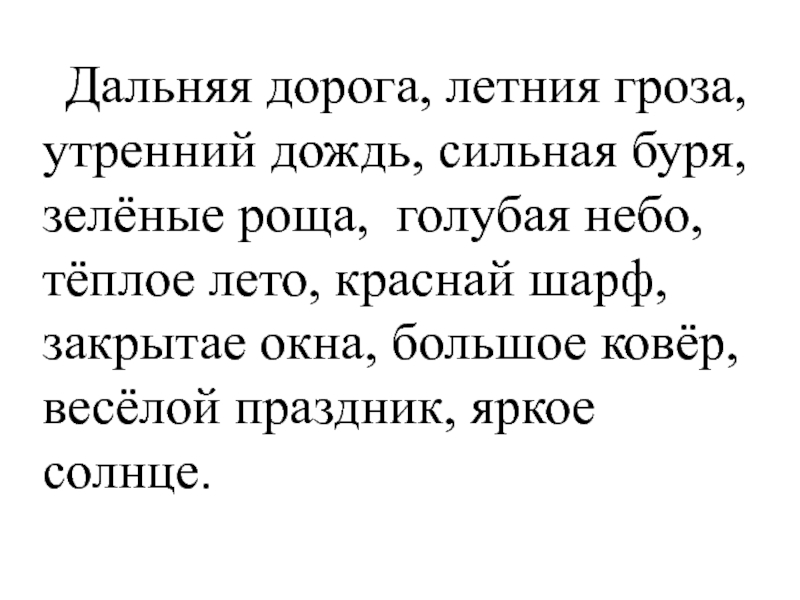 Дальняя дорога, летния гроза, утренний дождь, сильная буря, зелёные роща, голубая небо, тёплое лето, краснай шарф, закрытае окна, большое ковёр, весёлой праздник, яркое солнце.